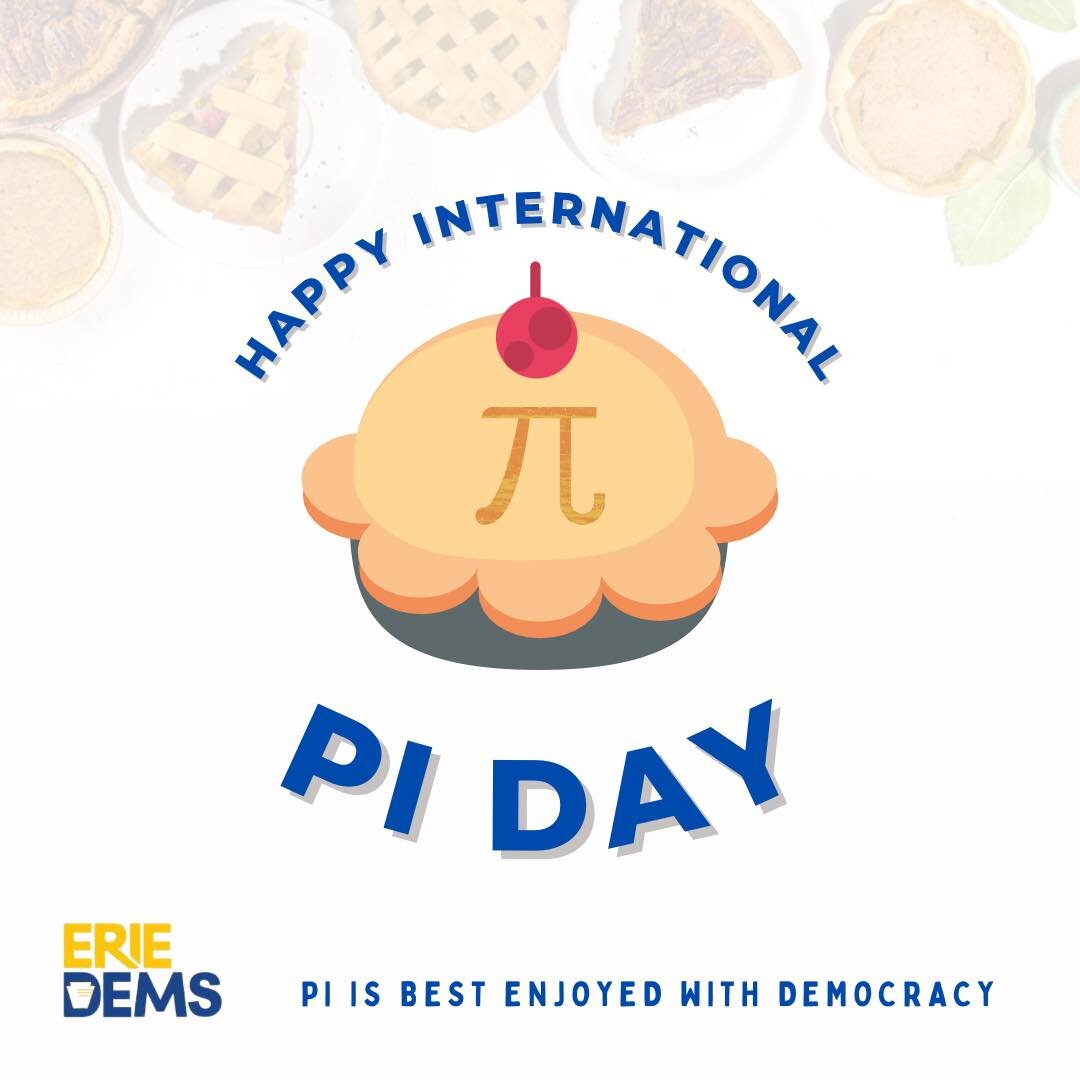 HAPPY INTERNATIONAL

$\pi$

PI DAY

ERIE DEMS

PI IS BEST ENJOYED WITH DEMOCRACY